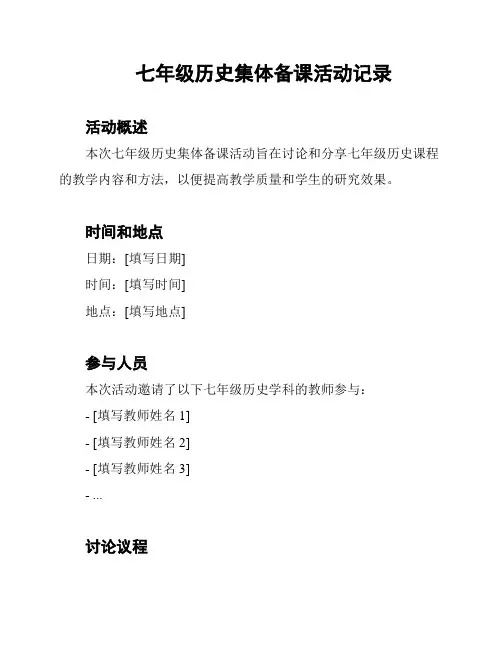 七年级历史集体备课活动记录

活动概述

本次七年级历史集体备课活动旨在讨论和分享七年级历史课程的教学内容和方法，以便提高教学质量和学生的研究效果。

时间和地点

日期：[填写日期]

时间：[填写时间]

地点：[填写地点]

参与人员

本次活动邀请了以下七年级历史学科的教师参与：

- [填写教师姓名 1]

- [填写教师姓名 2]

- [填写教师姓名 3]

- ...

讨论议程